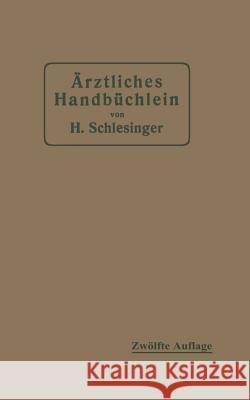 Ärztliches Handbüchlein
von
H. Schlesinger

Zwölfte Auflage

Kraina Książek